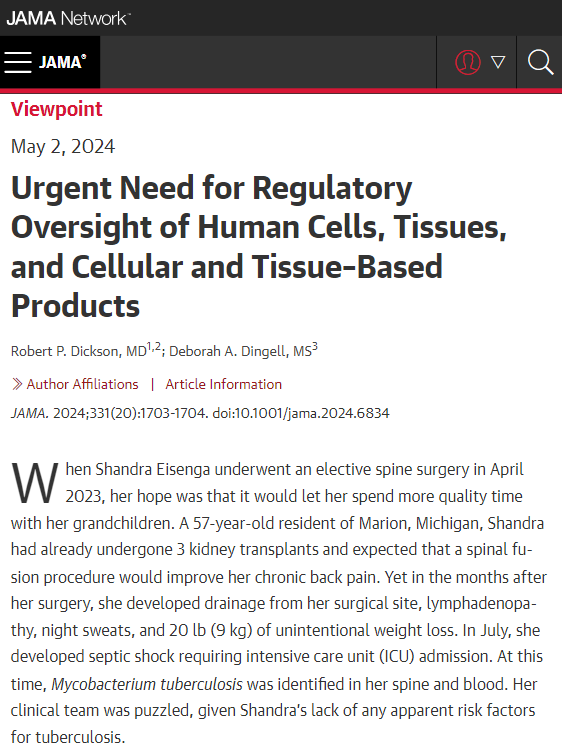 JAMA Network

JAMA

Viewpoint

May 2, 2024

Urgent Need for Regulatory Oversight of Human Cells, Tissues, and Cellular and Tissue-Based Products

Robert P. Dickson, MD$^{1,2}$; Deborah A. Dingell, MS$^{3}$

Author Affiliations | Article Information

JAMA. 2024;331(20):1703-1704. doi:10.1001/jama.2024.6834

When Shandra Eisenga underwent an elective spine surgery in April 2023, her hope was that it would let her spend more quality time with her grandchildren. A 57-year-old resident of Marion, Michigan, Shandra had already undergone 3 kidney transplants and expected that a spinal fusion procedure would improve her chronic back pain. Yet in the months after her surgery, she developed drainage from her surgical site, lymphadenopathy, night sweats, and 20 lb (9 kg) of unintentional weight loss. In July, she developed septic shock requiring intensive care unit (ICU) admission. At this time, Mycobacterium tuberculosis was identified in her spine and blood. Her clinical team was puzzled, given Shandra's lack of any apparent risk factors for tuberculosis.